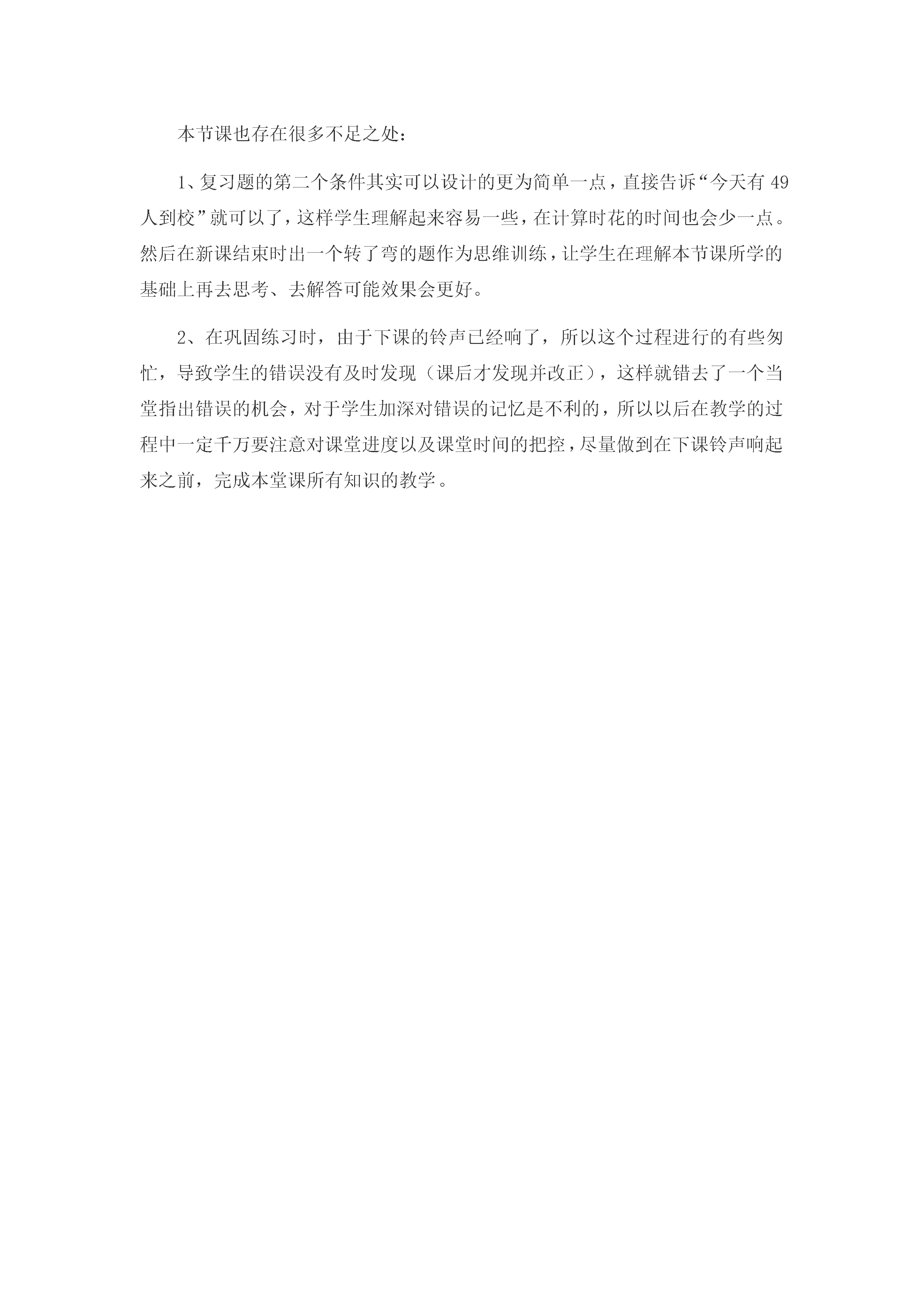 本节课也存在很多不足之处：

1、复习题的第二个条件其实可以设计的更为简单一点，直接告诉“今天有 49 人到校”就可以了，这样学生理解起来容易一些，在计算时花的时间也会少一点。然后在新课结束时出一个转了弯的题作为思维训练，让学生在理解本节课所学的基础上再去思考、去解答可能效果会更好。

2、在巩固练习时，由于下课的铃声已经响了，所以这个过程进行的有些匆忙，导致学生的错误没有及时发现（课后才发现并改正），这样就错去了一个当堂指出错误的机会，对于学生加深对错误的记忆是不利的，所以以后在教学的过程中一定千万要注意对课堂进度以及课堂时间的把控，尽量做到在下课铃声响起来之前，完成本堂课所有知识的教学。